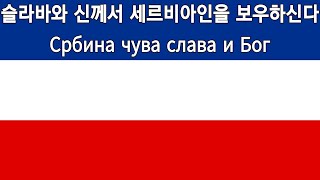 슬라바와 신께서 세르비아인을 보우하신다
Србина чува слава и Бог